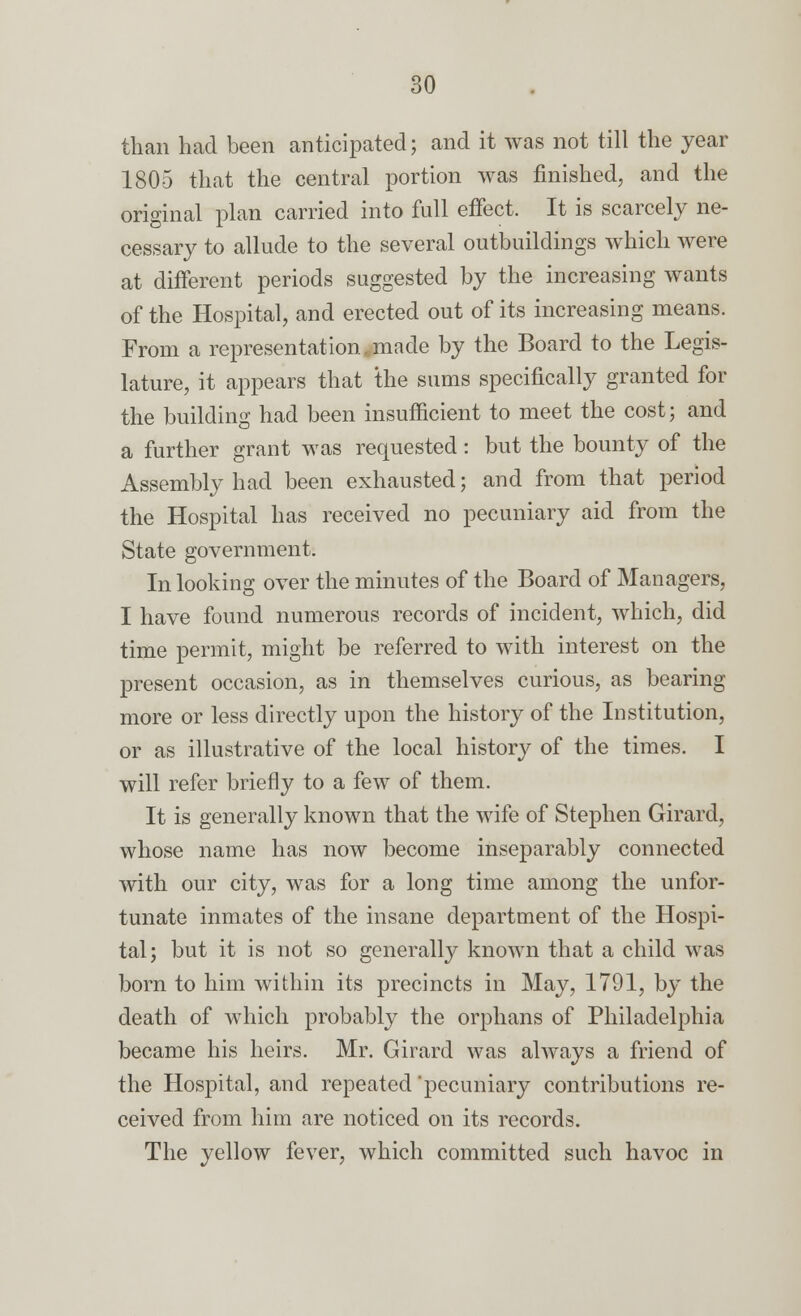 30

than had been anticipated; and it was not till the year 1805 that the central portion was finished, and the original plan carried into full effect. It is scarcely necessary to allude to the several outbuildings which were at different periods suggested by the increasing wants of the Hospital, and erected out of its increasing means. From a representation made by the Board to the Legislature, it appears that the sums specifically granted for the building had been insufficient to meet the cost; and a further grant was requested: but the bounty of the Assembly had been exhausted; and from that period the Hospital has received no pecuniary aid from the State government.

In looking over the minutes of the Board of Managers, I have found numerous records of incident, which, did time permit, might be referred to with interest on the present occasion, as in themselves curious, as bearing more or less directly upon the history of the Institution, or as illustrative of the local history of the times. I will refer briefly to a few of them.

It is generally known that the wife of Stephen Girard, whose name has now become inseparably connected with our city, was for a long time among the unfortunate inmates of the insane department of the Hospital; but it is not so generally known that a child was born to him within its precincts in May, 1791, by the death of which probably the orphans of Philadelphia became his heirs. Mr. Girard was always a friend of the Hospital, and repeated pecuniary contributions received from him are noticed on its records.

The yellow fever, which committed such havoc in